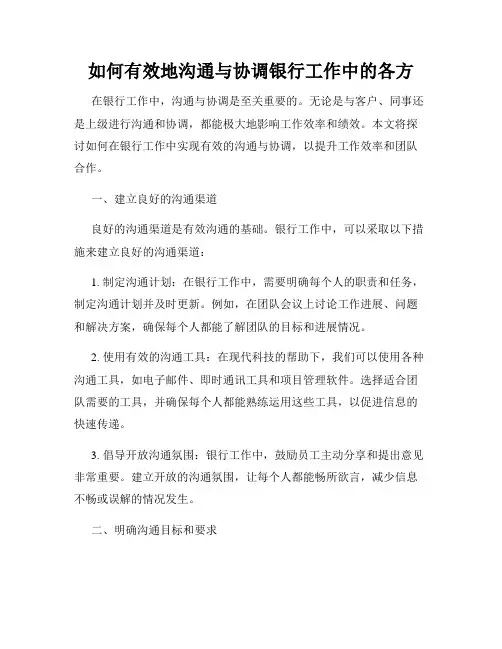 如何有效地沟通与协调银行工作中的各方

在银行工作中，沟通与协调是至关重要的。无论是与客户、同事还是上级进行沟通和协调，都能极大地影响工作效率和绩效。本文将探讨如何在银行工作中实现有效的沟通与协调，以提升工作效率和团队合作。

一、建立良好的沟通渠道

良好的沟通渠道是有效沟通的基础。银行工作中，可以采取以下措施来建立良好的沟通渠道：

1. 制定沟通计划：在银行工作中，需要明确每个人的职责和任务，制定沟通计划并及时更新。例如，在团队会议上讨论工作进展、问题和解决方案，确保每个人都能了解团队的目标和进展情况。

2. 使用有效的沟通工具：在现代科技的帮助下，我们可以使用各种沟通工具，如电子邮件、即时通讯工具和项目管理软件。选择适合团队需要的工具，并确保每个人都能熟练运用这些工具，以促进信息的快速传递。

3. 倡导开放沟通氛围：银行工作中，鼓励员工主动分享和提出意见非常重要。建立开放的沟通氛围，让每个人都能畅所欲言，减少信息不畅或误解的情况发生。

二、明确沟通目标和要求